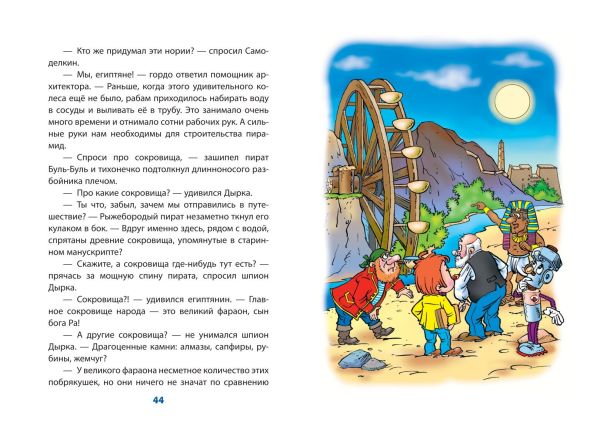 — Кто же придумал эти нории? — спросил Самоделкин.

— Мы, египтяне! — гордо ответил помощник архитектора. — Раньше, когда этого удивительного колеса ещё не было, рабам приходилось набирать воду в сосуды и выливать её в трубу. Это занимало очень много времени и отнимало сотни рабочих рук. А сильные руки нам необходимы для строительства пирамид.

— Спроси про сокровища, — зашипел пират Буль-Буль и тихонечко подтолкнул длинноносого разбойника плечом.

— Про какие сокровища? — удивился Дырка.

— Ты что, забыл, зачем мы отправились в путешествие? — Рыжебородый пират незаметно ткнул его кулаком в бок. — Вдруг именно здесь, рядом с водой, спрятаны древние сокровища, упомянутые в старинном манускрипте?

— Скажите, а сокровища где-нибудь тут есть? — прячась за мощную спину пирата, спросил шпион Дырка.

— Сокровища?! — удивился египтянин. — Главное сокровище народа — это великий фараон, сын бога Ра!

— А другие сокровища? — не унимался шпион Дырка. — Драгоценные камни: алмазы, сапфиры, рубины, жемчуг?

— У великого фараона несметное количество этих побрякушек, но они ничего не значат по сравнению

44